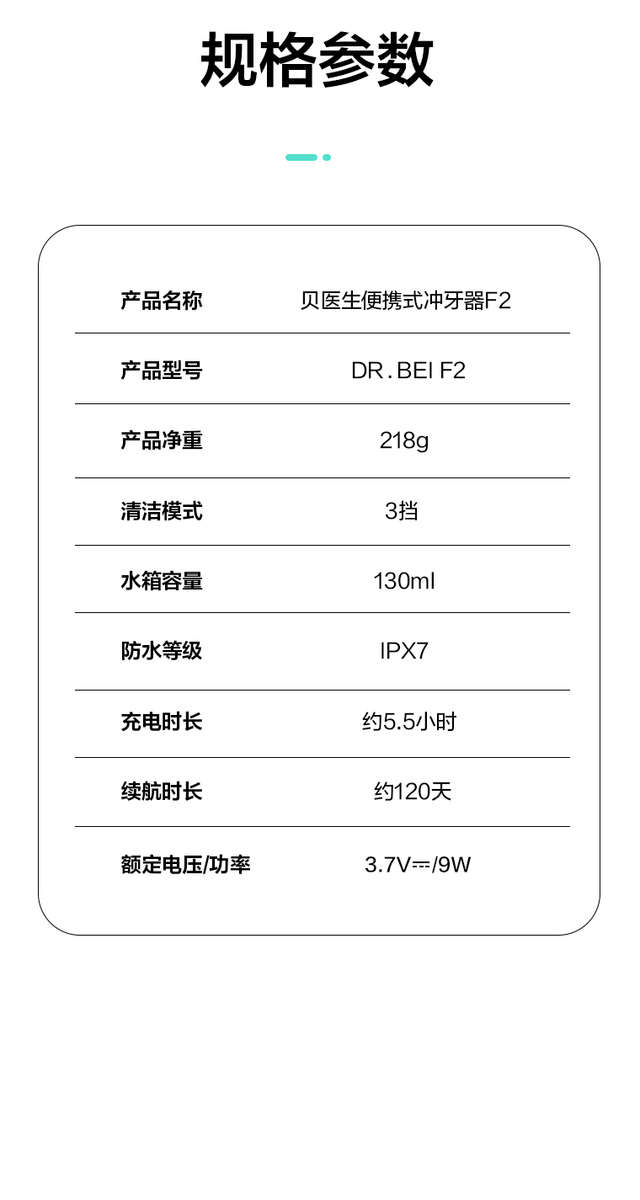 规格参数

| 产品名称 | 贝医生便携式冲牙器F2 |
|---|---|
| 产品型号 | DR.BEI F2 |
| 产品净重 | 218g |
| 清洁模式 | 3挡 |
| 水箱容量 | 130ml |
| 防水等级 | IPX7 |
| 充电时长 | 约5.5小时 |
| 续航时长 | 约120天 |
| 额定电压/功率 | 3.7V⎓/9W |